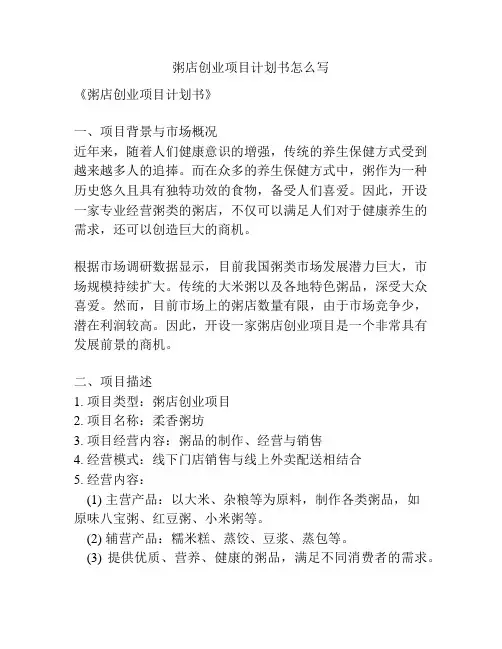 粥店创业项目计划书怎么写

《粥店创业项目计划书》

一、项目背景与市场概况
近年来，随着人们健康意识的增强，传统的养生保健方式受到越来越多人的追捧。而在众多的养生保健方式中，粥作为一种历史悠久且具有独特功效的食物，备受人们喜爱。因此，开设一家专业经营粥类的粥店，不仅可以满足人们对于健康养生的需求，还可以创造巨大的商机。

根据市场调研数据显示，目前我国粥类市场发展潜力巨大，市场规模持续扩大。传统的大米粥以及各地特色粥品，深受大众喜爱。然而，目前市场上的粥店数量有限，由于市场竞争少，潜在利润较高。因此，开设一家粥店创业项目是一个非常具有发展前景的商机。

二、项目描述
1. 项目类型：粥店创业项目
2. 项目名称：柔香粥坊
3. 项目经营内容：粥品的制作、经营与销售
4. 经营模式：线下门店销售与线上外卖配送相结合
5. 经营内容：
(1) 主营产品：以大米、杂粮等为原料，制作各类粥品，如原味八宝粥、红豆粥、小米粥等。
(2) 辅营产品：糯米糕、蒸饺、豆浆、蒸包等。
(3) 提供优质、营养、健康的粥品，满足不同消费者的需求。